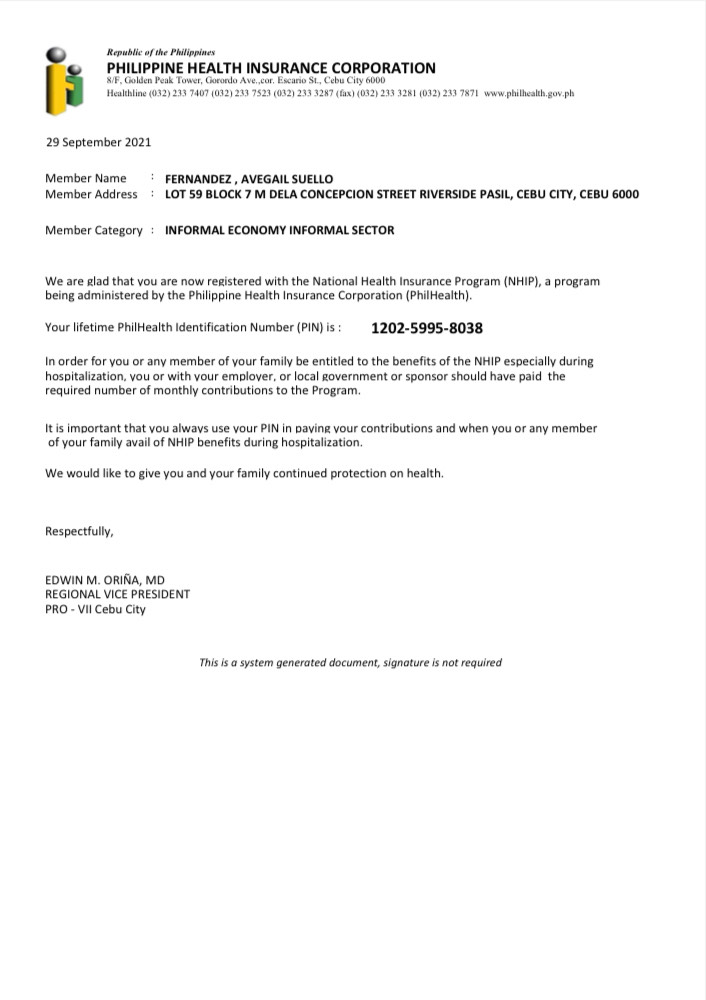 Republic of the Philippines
PHILIPPINE HEALTH INSURANCE CORPORATION
8/F, Golden Peak Tower, Gorordo Ave.,cor. Escario St., Cebu City 6000
Healthline (032) 233 7407 (032) 233 7523 (032) 233 3287 (fax) (032) 233 3281 (032) 233 7871 www.philhealth.gov.ph

29 September 2021

Member Name : FERNANDEZ , AVEGAIL SUELLO
Member Address : LOT 59 BLOCK 7 M DELA CONCEPCION STREET RIVERSIDE PASIL, CEBU CITY, CEBU 6000

Member Category : INFORMAL ECONOMY INFORMAL SECTOR

We are glad that you are now registered with the National Health Insurance Program (NHIP), a program being administered by the Philippine Health Insurance Corporation (PhilHealth).

Your lifetime PhilHealth Identification Number (PIN) is : 1202-5995-8038

In order for you or any member of your family be entitled to the benefits of the NHIP especially during hospitalization, you or with your employer, or local government or sponsor should have paid the required number of monthly contributions to the Program.

It is important that you always use your PIN in paying your contributions and when you or any member of your family avail of NHIP benefits during hospitalization.

We would like to give you and your family continued protection on health.

Respectfully,

EDWIN M. ORIÑA, MD
REGIONAL VICE PRESIDENT
PRO - VII Cebu City

This is a system generated document, signature is not required